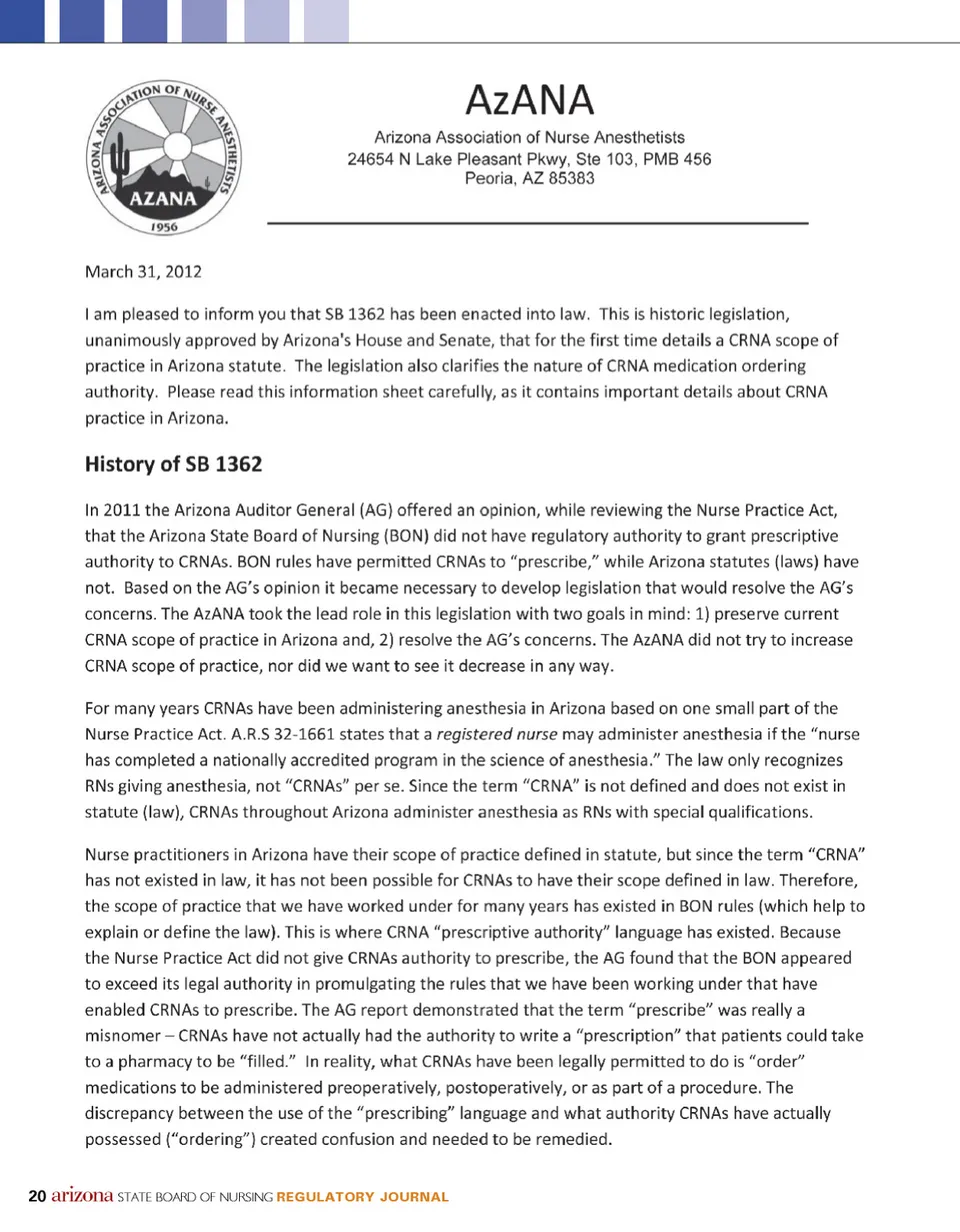 ARIZONA ASSOCIATION OF NURSE ANESTHETISTS
AZANA
1956

AzANA
Arizona Association of Nurse Anesthetists
24654 N Lake Pleasant Pkwy, Ste 103, PMB 456
Peoria, AZ 85383

March 31, 2012

I am pleased to inform you that SB 1362 has been enacted into law. This is historic legislation, unanimously approved by Arizona's House and Senate, that for the first time details a CRNA scope of practice in Arizona statute. The legislation also clarifies the nature of CRNA medication ordering authority. Please read this information sheet carefully, as it contains important details about CRNA practice in Arizona.

History of SB 1362

In 2011 the Arizona Auditor General (AG) offered an opinion, while reviewing the Nurse Practice Act, that the Arizona State Board of Nursing (BON) did not have regulatory authority to grant prescriptive authority to CRNAs. BON rules have permitted CRNAs to "prescribe," while Arizona statutes (laws) have not. Based on the AG's opinion it became necessary to develop legislation that would resolve the AG's concerns. The AzANA took the lead role in this legislation with two goals in mind: 1) preserve current CRNA scope of practice in Arizona and, 2) resolve the AG's concerns. The AzANA did not try to increase CRNA scope of practice, nor did we want to see it decrease in any way.

For many years CRNAs have been administering anesthesia in Arizona based on one small part of the Nurse Practice Act. A.R.S 32-1661 states that a registered nurse may administer anesthesia if the "nurse has completed a nationally accredited program in the science of anesthesia." The law only recognizes RNs giving anesthesia, not "CRNAs" per se. Since the term "CRNA" is not defined and does not exist in statute (law), CRNAs throughout Arizona administer anesthesia as RNs with special qualifications.

Nurse practitioners in Arizona have their scope of practice defined in statute, but since the term "CRNA" has not existed in law, it has not been possible for CRNAs to have their scope defined in law. Therefore, the scope of practice that we have worked under for many years has existed in BON rules (which help to explain or define the law). This is where CRNA "prescriptive authority" language has existed. Because the Nurse Practice Act did not give CRNAs authority to prescribe, the AG found that the BON appeared to exceed its legal authority in promulgating the rules that we have been working under that have enabled CRNAs to prescribe. The AG report demonstrated that the term "prescribe" was really a misnomer – CRNAs have not actually had the authority to write a "prescription" that patients could take to a pharmacy to be "filled." In reality, what CRNAs have been legally permitted to do is "order" medications to be administered preoperatively, postoperatively, or as part of a procedure. The discrepancy between the use of the "prescribing" language and what authority CRNAs have actually possessed ("ordering") created confusion and needed to be remedied.

20 arizona STATE BOARD OF NURSING REGULATORY JOURNAL